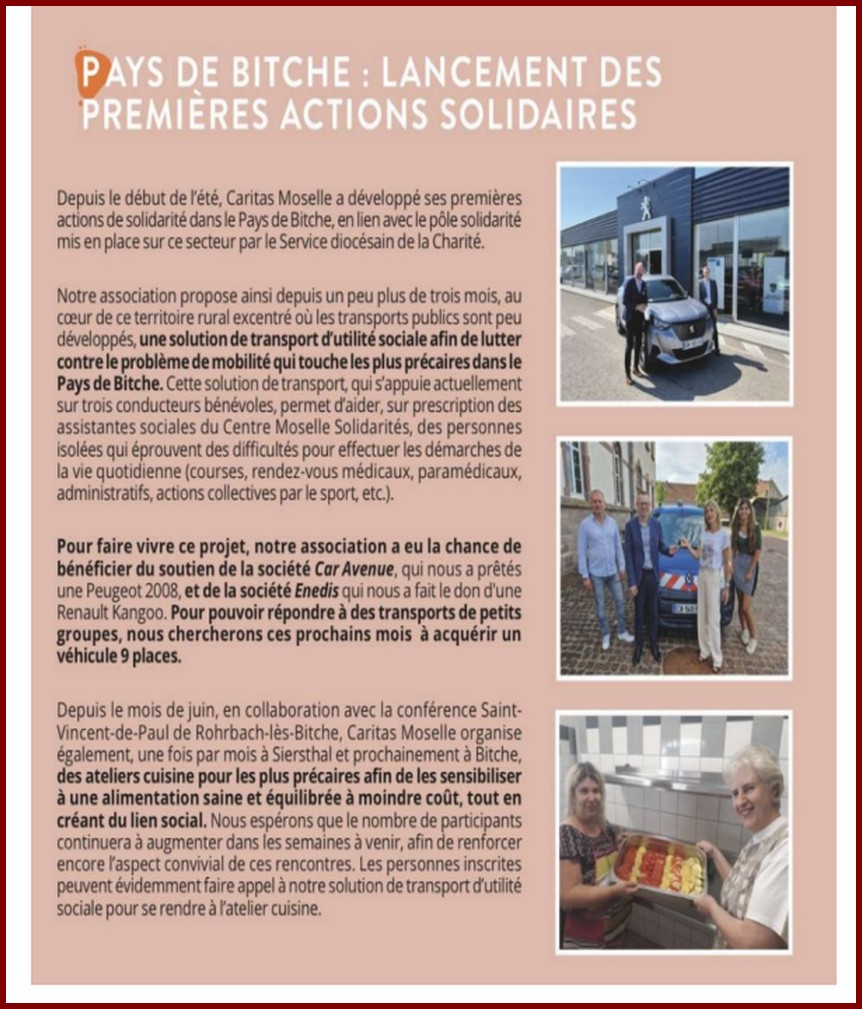 PAYS DE BITCHE : LANCEMENT DES PREMIÈRES ACTIONS SOLIDAIRES

Depuis le début de l'été, Caritas Moselle a développé ses premières actions de solidarité dans le Pays de Bitche, en lien avec le pôle solidarité mis en place sur ce secteur par le Service diocésain de la Charité.

Notre association propose ainsi depuis un peu plus de trois mois, au cœur de ce territoire rural excentré où les transports publics sont peu développés, une solution de transport d'utilité sociale afin de lutter contre le problème de mobilité qui touche les plus précaires dans le Pays de Bitche. Cette solution de transport, qui s'appuie actuellement sur trois conducteurs bénévoles, permet d'aider, sur prescription des assistantes sociales du Centre Moselle Solidarités, des personnes isolées qui éprouvent des difficultés pour effectuer les démarches de la vie quotidienne (courses, rendez-vous médicaux, paramédicaux, administratifs, actions collectives par le sport, etc.).

Pour faire vivre ce projet, notre association a eu la chance de bénéficier du soutien de la société Car Avenue, qui nous a prêtés une Peugeot 2008, et de la société Enedis qui nous a fait le don d'une Renault Kangoo. Pour pouvoir répondre à des transports de petits groupes, nous chercherons ces prochains mois à acquérir un véhicule 9 places.

Depuis le mois de juin, en collaboration avec la conférence Saint-Vincent-de-Paul de Rohrbach-lès-Bitche, Caritas Moselle organise également, une fois par mois à Siersthal et prochainement à Bitche, des ateliers cuisine pour les plus précaires afin de les sensibiliser à une alimentation saine et équilibrée à moindre coût, tout en créant du lien social. Nous espérons que le nombre de participants continuera à augmenter dans les semaines à venir, afin de renforcer encore l'aspect convivial de ces rencontres. Les personnes inscrites peuvent évidemment faire appel à notre solution de transport d'utilité sociale pour se rendre à l'atelier cuisine.